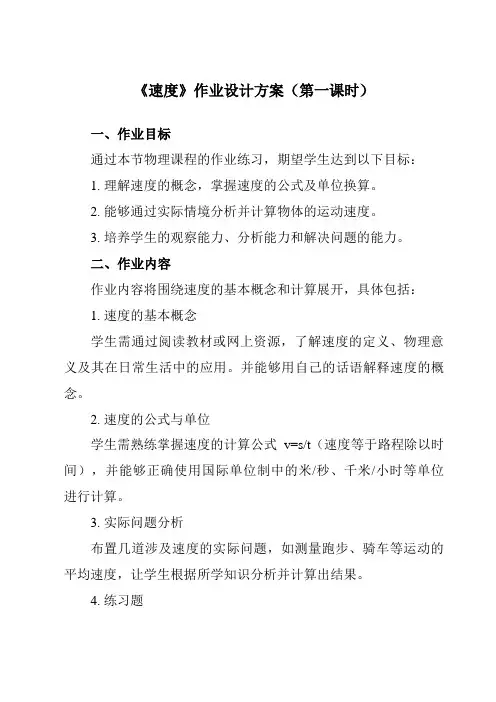 《速度》作业设计方案（第一课时）

一、作业目标

通过本节物理课程的作业练习，期望学生达到以下目标：

1. 理解速度的概念，掌握速度的公式及单位换算。

2. 能够通过实际情境分析并计算物体的运动速度。

3. 培养学生的观察能力、分析能力和解决问题的能力。

二、作业内容

作业内容将围绕速度的基本概念和计算展开，具体包括：

1. 速度的基本概念

学生需通过阅读教材或网上资源，了解速度的定义、物理意义及其在日常生活中的应用。并能够用自己的话语解释速度的概念。

2. 速度的公式与单位

学生需熟练掌握速度的计算公式 $v=s/t$（速度等于路程除以时间），并能够正确使用国际单位制中的米/秒、千米/小时等单位进行计算。

3. 实际问题分析

布置几道涉及速度的实际问题，如测量跑步、骑车等运动的平均速度，让学生根据所学知识分析并计算出结果。

4. 练习题